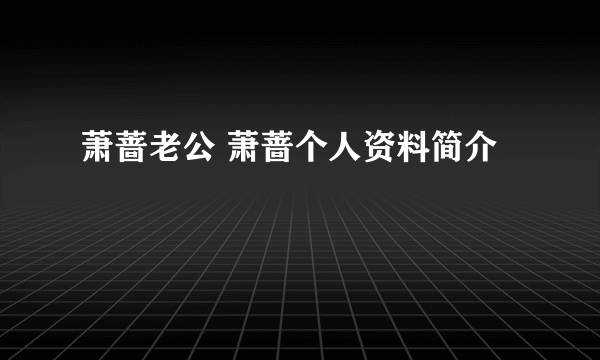 萧蔷老公 萧蔷个人资料简介